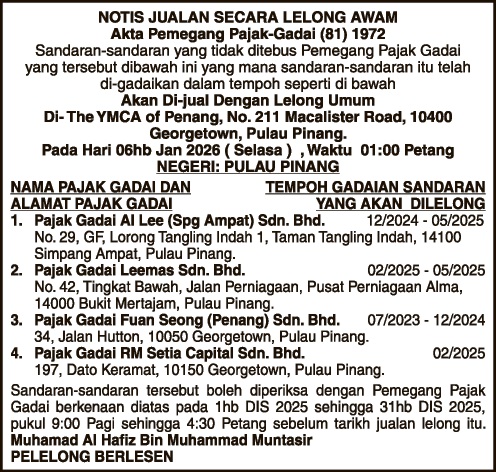 NOTIS JUALAN SECARA LELONG AWAM
Akta Pemegang Pajak-Gadai (81) 1972
Sandaran-sandaran yang tidak ditebus Pemegang Pajak Gadai yang tersebut dibawah ini yang mana sandaran-sandaran itu telah di-gadaikan dalam tempoh seperti di bawah
Akan Di-jual Dengan Lelong Umum
Di- The YMCA of Penang, No. 211 Macalister Road, 10400 Georgetown, Pulau Pinang.
Pada Hari 06hb Jan 2026 ( Selasa ) , Waktu 01:00 Petang
NEGERI: PULAU PINANG

| NAMA PAJAK GADAI DAN ALAMAT PAJAK GADAI | TEMPOH GADAIAN SANDARAN YANG AKAN DILELONG |
|---|---|
| 1. Pajak Gadai Al Lee (Spg Ampat) Sdn. Bhd. No. 29, GF, Lorong Tangling Indah 1, Taman Tangling Indah, 14100 Simpang Ampat, Pulau Pinang. | 12/2024 - 05/2025 |
| 2. Pajak Gadai Leemas Sdn. Bhd. No. 42, Tingkat Bawah, Jalan Perniagaan, Pusat Perniagaan Alma, 14000 Bukit Mertajam, Pulau Pinang. | 02/2025 - 05/2025 |
| 3. Pajak Gadai Fuan Seong (Penang) Sdn. Bhd. 34, Jalan Hutton, 10050 Georgetown, Pulau Pinang. | 07/2023 - 12/2024 |
| 4. Pajak Gadai RM Setia Capital Sdn. Bhd. 197, Dato Keramat, 10150 Georgetown, Pulau Pinang. | 02/2025 |

Sandaran-sandaran tersebut boleh diperiksa dengan Pemegang Pajak Gadai berkenaan diatas pada 1hb DIS 2025 sehingga 31hb DIS 2025, pukul 9:00 Pagi sehingga 4:30 Petang sebelum tarikh jualan lelong itu.
Muhamad Al Hafiz Bin Muhammad Muntasir
PELELONG BERLESEN